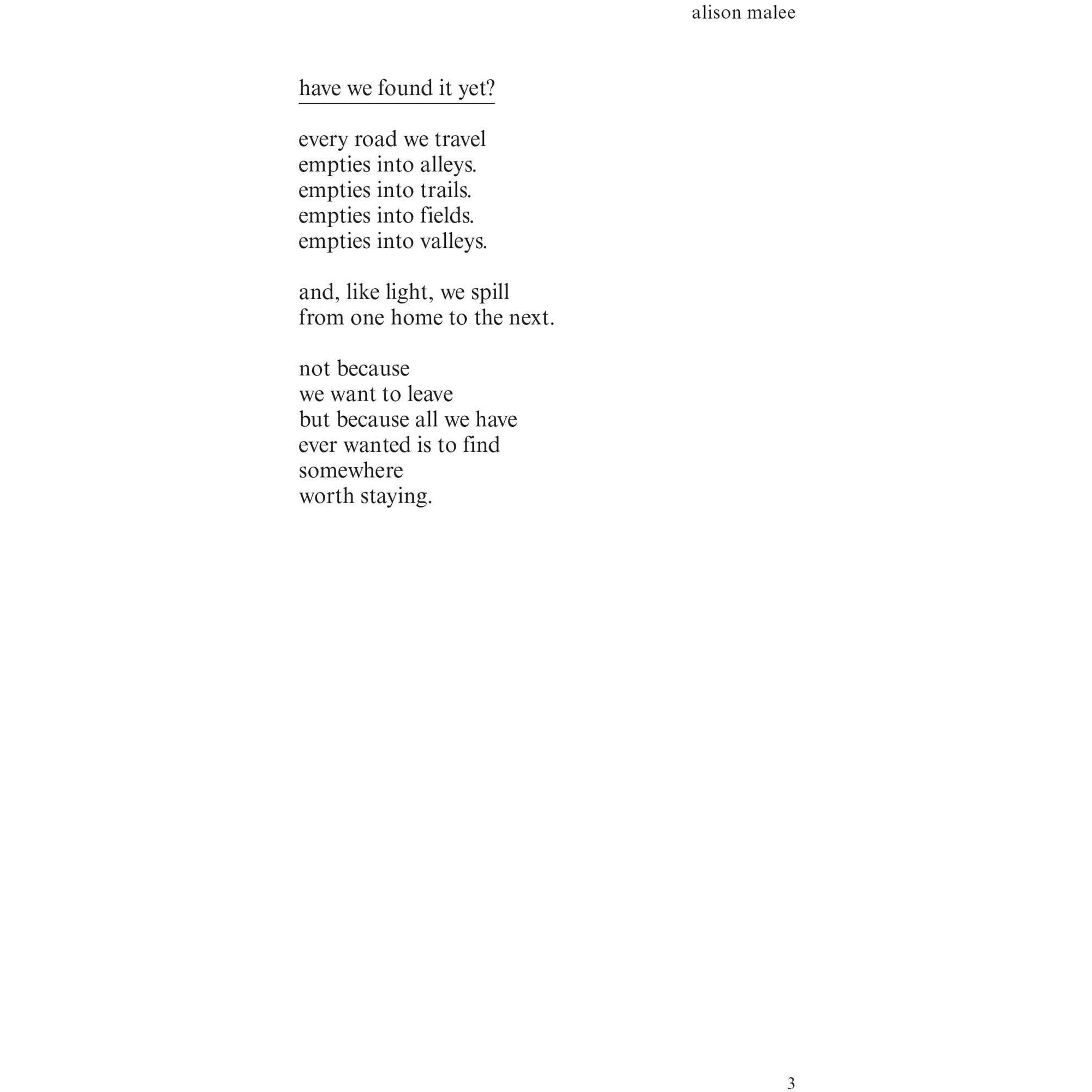 alison malee

have we found it yet?

every road we travel
empties into alleys.
empties into trails.
empties into fields.
empties into valleys.

and, like light, we spill
from one home to the next.

not because
we want to leave
but because all we have
ever wanted is to find
somewhere
worth staying.

3